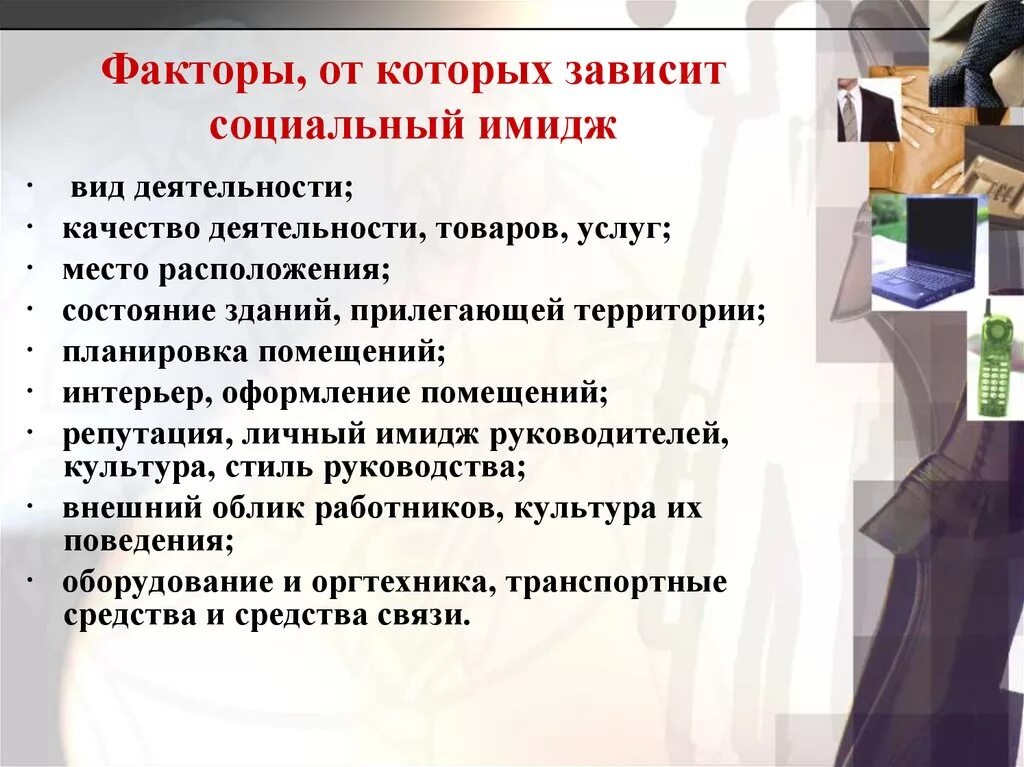 Факторы, от которых зависит социальный имидж

· вид деятельности;
· качество деятельности, товаров, услуг;
· место расположения;
· состояние зданий, прилегающей территории;
· планировка помещений;
· интерьер, оформление помещений;
· репутация, личный имидж руководителей, культура, стиль руководства;
· внешний облик работников, культура их поведения;
· оборудование и оргтехника, транспортные средства и средства связи.